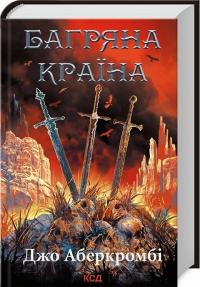 БАГРЯНА
КРАЇНА

Джо Аберкромбі

КСД